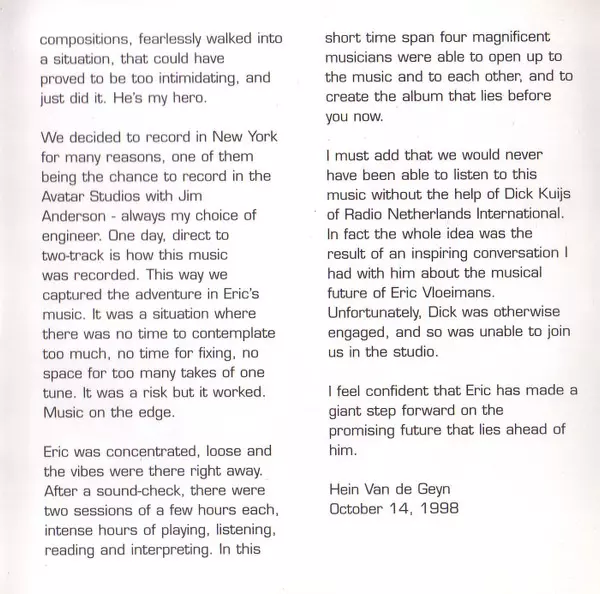 compositions, fearlessly walked into a situation, that could have proved to be too intimidating, and just did it. He's my hero.

We decided to record in New York for many reasons, one of them being the chance to record in the Avatar Studios with Jim Anderson - always my choice of engineer. One day, direct to two-track is how this music was recorded. This way we captured the adventure in Eric's music. It was a situation where there was no time to contemplate too much, no time for fixing, no space for too many takes of one tune. It was a risk but it worked. Music on the edge.

Eric was concentrated, loose and the vibes were there right away. After a sound-check, there were two sessions of a few hours each, intense hours of playing, listening, reading and interpreting. In this short time span four magnificent musicians were able to open up to the music and to each other, and to create the album that lies before you now.

I must add that we would never have been able to listen to this music without the help of Dick Kuijs of Radio Netherlands International. In fact the whole idea was the result of an inspiring conversation I had with him about the musical future of Eric Vloeimans. Unfortunately, Dick was otherwise engaged, and so was unable to join us in the studio.

I feel confident that Eric has made a giant step forward on the promising future that lies ahead of him.

Hein Van de Geyn
October 14, 1998